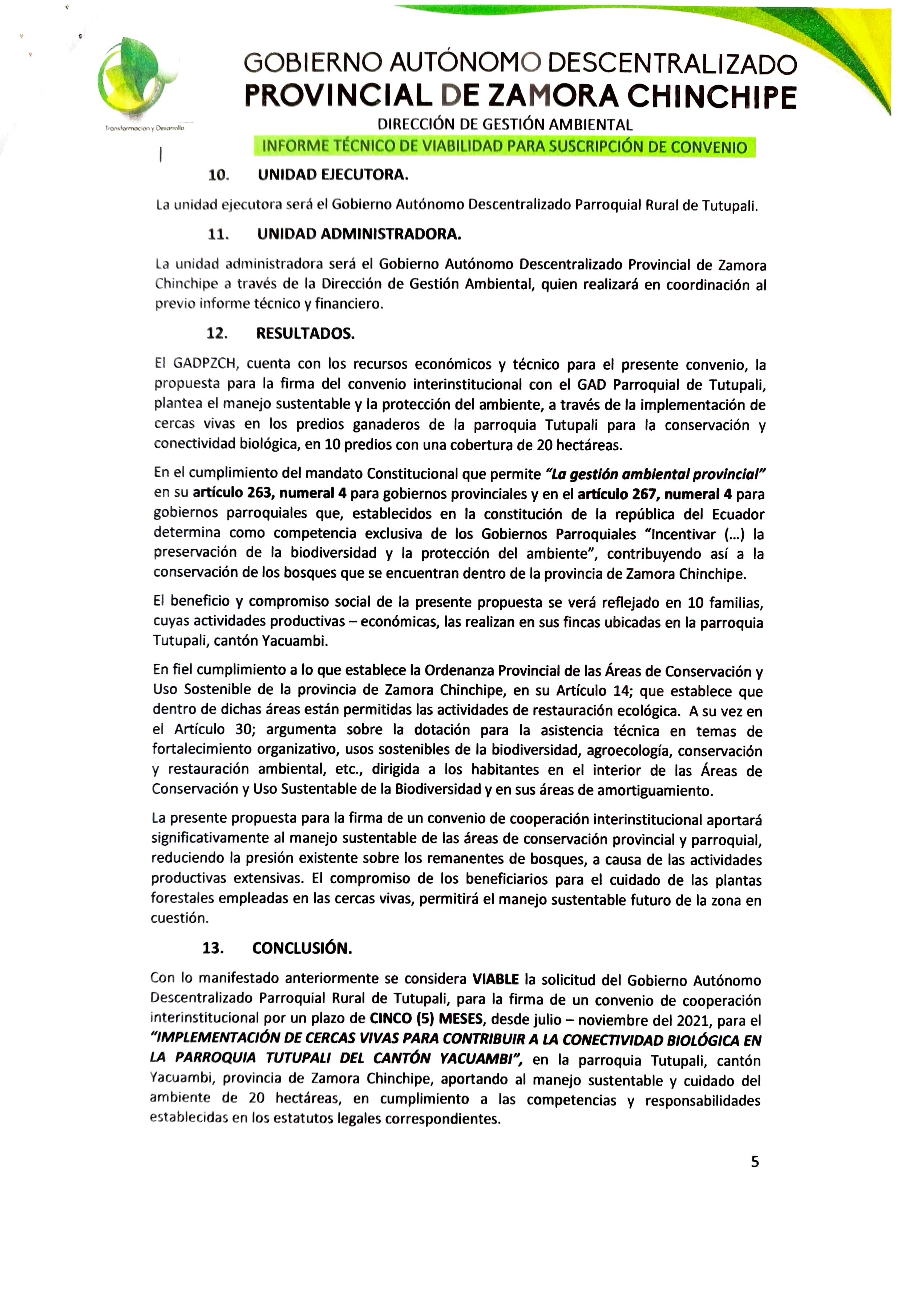 Transformación y Desarrollo

GOBIERNO AUTÓNOMO DESCENTRALIZADO
PROVINCIAL DE ZAMORA CHINCHIPE
DIRECCIÓN DE GESTIÓN AMBIENTAL
INFORME TÉCNICO DE VIABILIDAD PARA SUSCRIPCIÓN DE CONVENIO

10. UNIDAD EJECUTORA.

La unidad ejecutora será el Gobierno Autónomo Descentralizado Parroquial Rural de Tutupali.

11. UNIDAD ADMINISTRADORA.

La unidad administradora será el Gobierno Autónomo Descentralizado Provincial de Zamora Chinchipe a través de la Dirección de Gestión Ambiental, quien realizará en coordinación al previo informe técnico y financiero.

12. RESULTADOS.

El GADPZCH, cuenta con los recursos económicos y técnico para el presente convenio, la propuesta para la firma del convenio interinstitucional con el GAD Parroquial de Tutupali, plantea el manejo sustentable y la protección del ambiente, a través de la implementación de cercas vivas en los predios ganaderos de la parroquia Tutupali para la conservación y conectividad biológica, en 10 predios con una cobertura de 20 hectáreas.

En el cumplimiento del mandato Constitucional que permite "La gestión ambiental provincial" en su artículo 263, numeral 4 para gobiernos provinciales y en el artículo 267, numeral 4 para gobiernos parroquiales que, establecidos en la constitución de la república del Ecuador determina como competencia exclusiva de los Gobiernos Parroquiales "Incentivar (...) la preservación de la biodiversidad y la protección del ambiente", contribuyendo así a la conservación de los bosques que se encuentran dentro de la provincia de Zamora Chinchipe.

El beneficio y compromiso social de la presente propuesta se verá reflejado en 10 familias, cuyas actividades productivas – económicas, las realizan en sus fincas ubicadas en la parroquia Tutupali, cantón Yacuambi.

En fiel cumplimiento a lo que establece la Ordenanza Provincial de las Áreas de Conservación y Uso Sostenible de la provincia de Zamora Chinchipe, en su Artículo 14; que establece que dentro de dichas áreas están permitidas las actividades de restauración ecológica. A su vez en el Artículo 30; argumenta sobre la dotación para la asistencia técnica en temas de fortalecimiento organizativo, usos sostenibles de la biodiversidad, agroecología, conservación y restauración ambiental, etc., dirigida a los habitantes en el interior de las Áreas de Conservación y Uso Sustentable de la Biodiversidad y en sus áreas de amortiguamiento.

La presente propuesta para la firma de un convenio de cooperación interinstitucional aportará significativamente al manejo sustentable de las áreas de conservación provincial y parroquial, reduciendo la presión existente sobre los remanentes de bosques, a causa de las actividades productivas extensivas. El compromiso de los beneficiarios para el cuidado de las plantas forestales empleadas en las cercas vivas, permitirá el manejo sustentable futuro de la zona en cuestión.

13. CONCLUSIÓN.

Con lo manifestado anteriormente se considera VIABLE la solicitud del Gobierno Autónomo Descentralizado Parroquial Rural de Tutupali, para la firma de un convenio de cooperación interinstitucional por un plazo de CINCO (5) MESES, desde julio – noviembre del 2021, para el "IMPLEMENTACIÓN DE CERCAS VIVAS PARA CONTRIBUIR A LA CONECTIVIDAD BIOLÓGICA EN LA PARROQUIA TUTUPALI DEL CANTÓN YACUAMBI", en la parroquia Tutupali, cantón Yacuambi, provincia de Zamora Chinchipe, aportando al manejo sustentable y cuidado del ambiente de 20 hectáreas, en cumplimiento a las competencias y responsabilidades establecidas en los estatutos legales correspondientes.

5